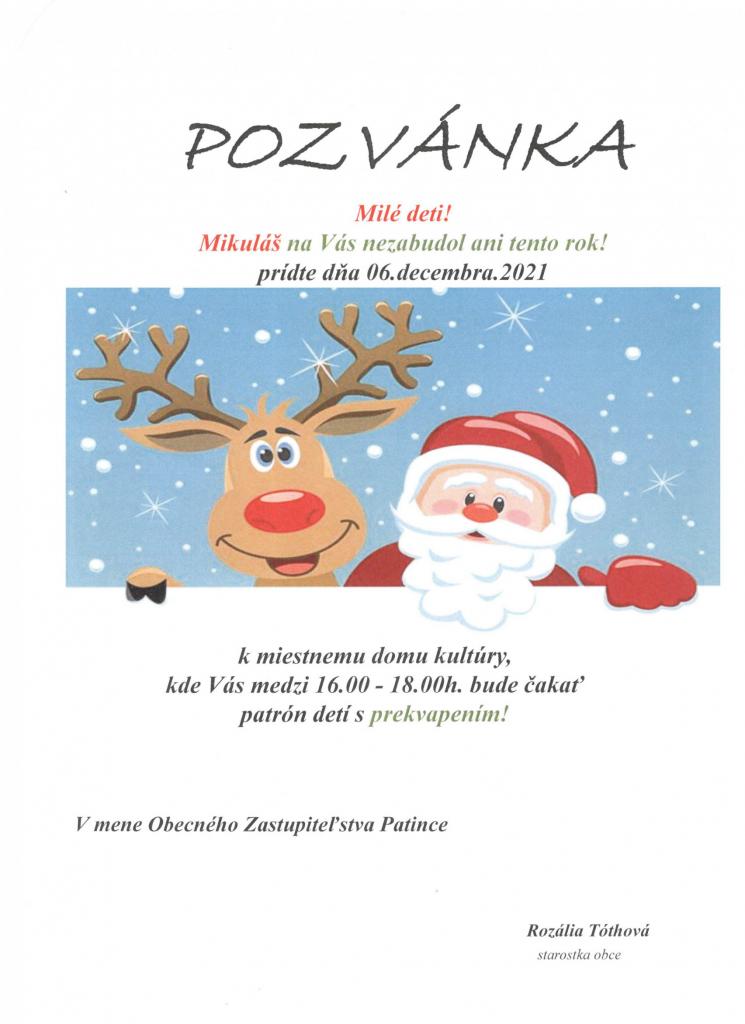 POZVÁNKA

Milé deti!
Mikuláš na Vás nezabudol ani tento rok!
prídte dňa 06.decembra.2021

k miestnemu domu kultúry,
kde Vás medzi 16.00 - 18.00h. bude čakať
patrón detí s prekvapením!

V mene Obecného Zastupiteľstva Patince

Rozália Tóthová
starostka obce